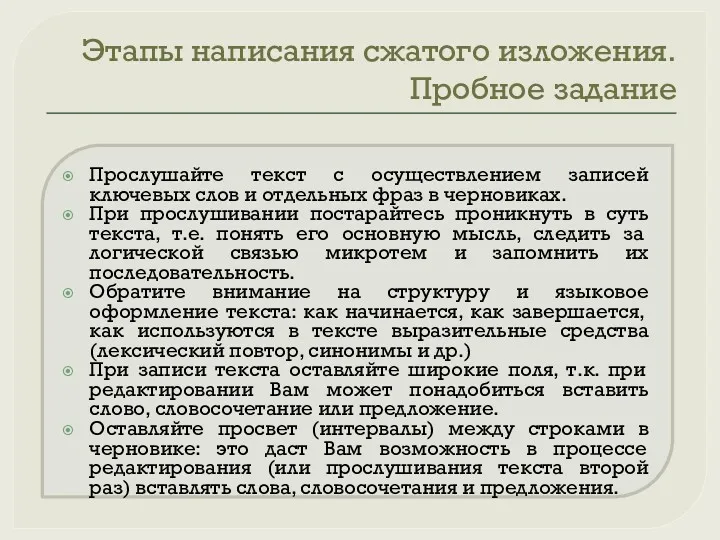 Этапы написания сжатого изложения. Пробное задание

Прослушайте текст с осуществлением записей ключевых слов и отдельных фраз в черновиках.

При прослушивании постарайтесь проникнуть в суть текста, т.е. понять его основную мысль, следить за логической связью микротем и запомнить их последовательность.

Обратите внимание на структуру и языковое оформление текста: как начинается, как завершается, как используются в тексте выразительные средства (лексический повтор, синонимы и др.)

При записи текста оставляйте широкие поля, т.к. при редактировании Вам может понадобиться вставить слово, словосочетание или предложение.

Оставляйте просвет (интервалы) между строками в черновике: это даст Вам возможность в процессе редактирования (или прослушивания текста второй раз) вставлять слова, словосочетания и предложения.